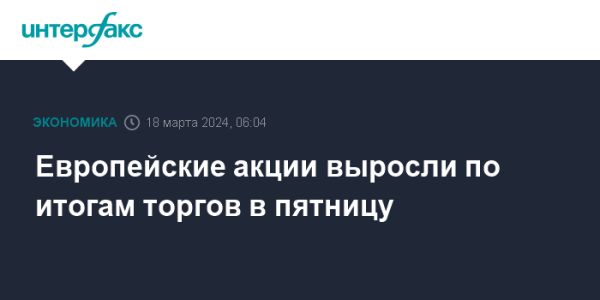 интерфакс

ЭКОНОМИКА 18 марта 2024, 06:04

Европейские акции выросли по итогам торгов в пятницу